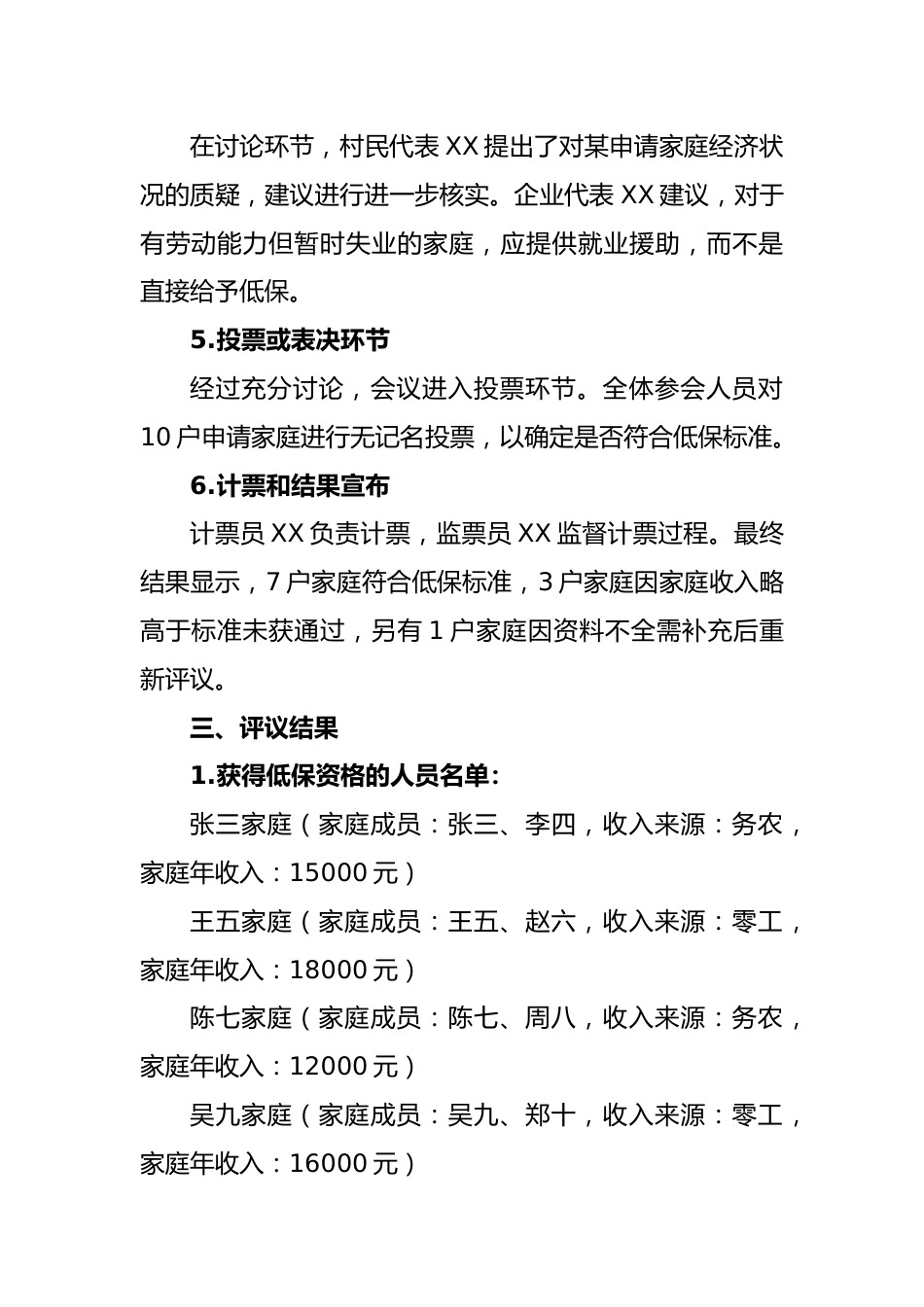 在讨论环节，村民代表 XX 提出了对某申请家庭经济状况的质疑，建议进行进一步核实。企业代表 XX 建议，对于有劳动能力但暂时失业的家庭，应提供就业援助，而不是直接给予低保。

5.投票或表决环节

经过充分讨论，会议进入投票环节。全体参会人员对 10 户申请家庭进行无记名投票，以确定是否符合低保标准。

6.计票和结果宣布

计票员 XX 负责计票，监票员 XX 监督计票过程。最终结果显示，7 户家庭符合低保标准，3 户家庭因家庭收入略高于标准未获通过，另有 1 户家庭因资料不全需补充后重新评议。

三、评议结果

1.获得低保资格的人员名单:

张三家庭（家庭成员：张三、李四，收入来源：务农，家庭年收入：15000 元）

王五家庭（家庭成员：王五、赵六，收入来源：零工，家庭年收入：18000 元）

陈七家庭（家庭成员：陈七、周八，收入来源：务农，家庭年收入：12000 元）

吴九家庭（家庭成员：吴九、郑十，收入来源：零工，家庭年收入：16000 元）